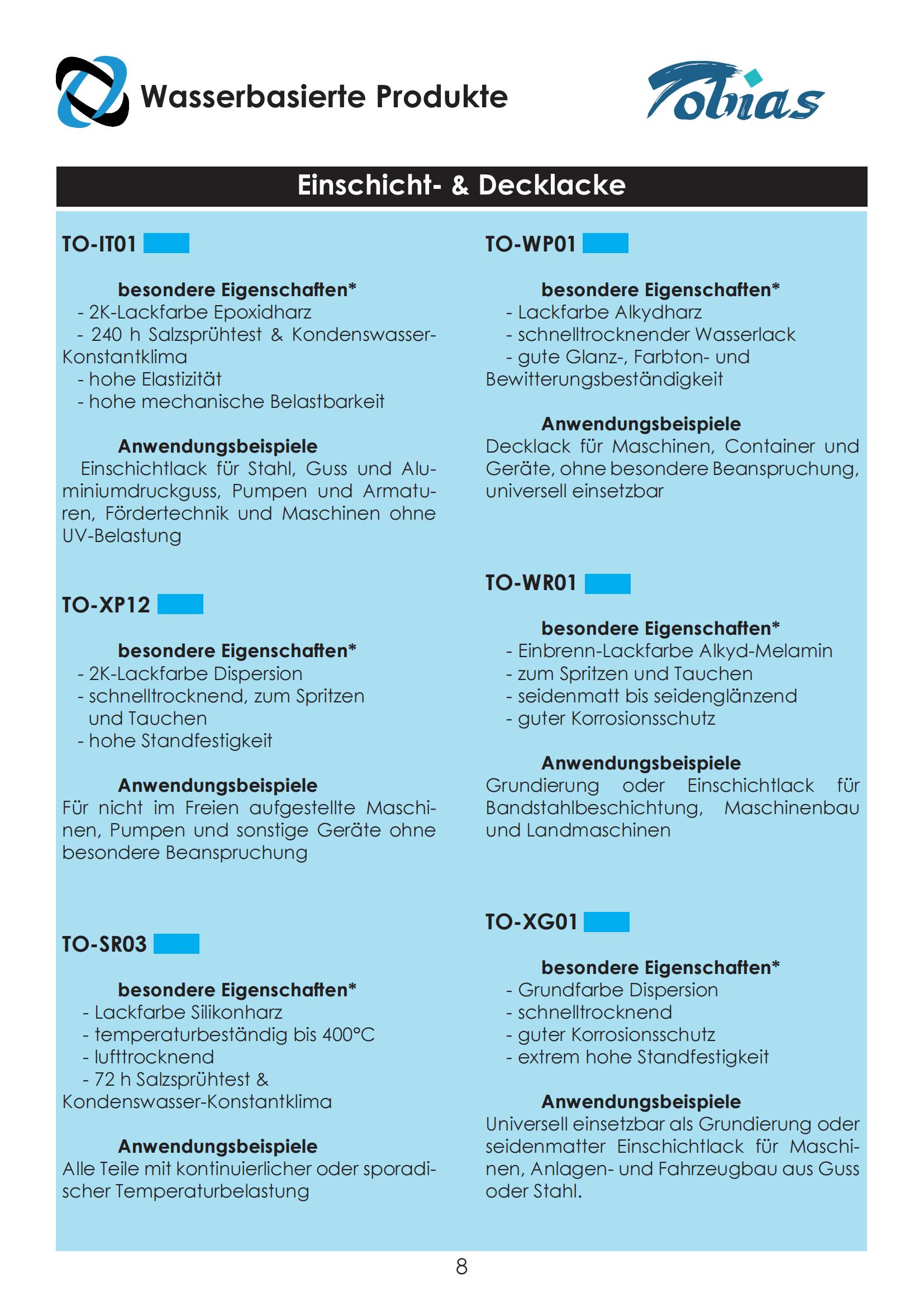 Wasserbasierte Produkte

Tobias

Einschicht- & Decklacke

TO-IT01

besondere Eigenschaften*
- 2K-Lackfarbe Epoxidharz
- 240 h Salzsprühtest & Kondenswasser-Konstantklima
- hohe Elastizität
- hohe mechanische Belastbarkeit

Anwendungsbeispiele
Einschichtlack für Stahl, Guss und Aluminiumdruckguss, Pumpen und Armaturen, Fördertechnik und Maschinen ohne UV-Belastung

TO-XP12

besondere Eigenschaften*
- 2K-Lackfarbe Dispersion
- schnelltrocknend, zum Spritzen und Tauchen
- hohe Standfestigkeit

Anwendungsbeispiele
Für nicht im Freien aufgestellte Maschinen, Pumpen und sonstige Geräte ohne besondere Beanspruchung

TO-SR03

besondere Eigenschaften*
- Lackfarbe Silikonharz
- temperaturbeständig bis 400°C
- lufttrocknend
- 72 h Salzsprühtest & Kondenswasser-Konstantklima

Anwendungsbeispiele
Alle Teile mit kontinuierlicher oder sporadischer Temperaturbelastung

TO-WP01

besondere Eigenschaften*
- Lackfarbe Alkydharz
- schnelltrocknender Wasserlack
- gute Glanz-, Farbton- und Bewitterungsbeständigkeit

Anwendungsbeispiele
Decklack für Maschinen, Container und Geräte, ohne besondere Beanspruchung, universell einsetzbar

TO-WR01

besondere Eigenschaften*
- Einbrenn-Lackfarbe Alkyd-Melamin
- zum Spritzen und Tauchen
- seidenmatt bis seidenglänzend
- guter Korrosionsschutz

Anwendungsbeispiele
Grundierung oder Einschichtlack für Bandstahlbeschichtung, Maschinenbau und Landmaschinen

TO-XG01

besondere Eigenschaften*
- Grundfarbe Dispersion
- schnelltrocknend
- guter Korrosionsschutz
- extrem hohe Standfestigkeit

Anwendungsbeispiele
Universell einsetzbar als Grundierung oder seidenmatter Einschichtlack für Maschinen, Anlagen- und Fahrzeugbau aus Guss oder Stahl.

8